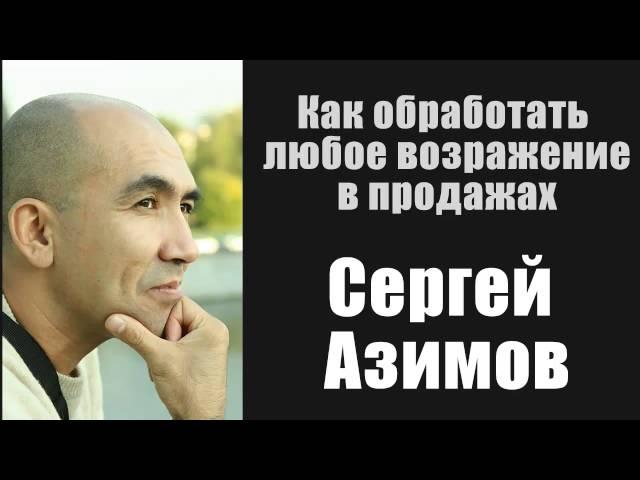 Как обработать любое возражение в продажах

Сергей Азимов